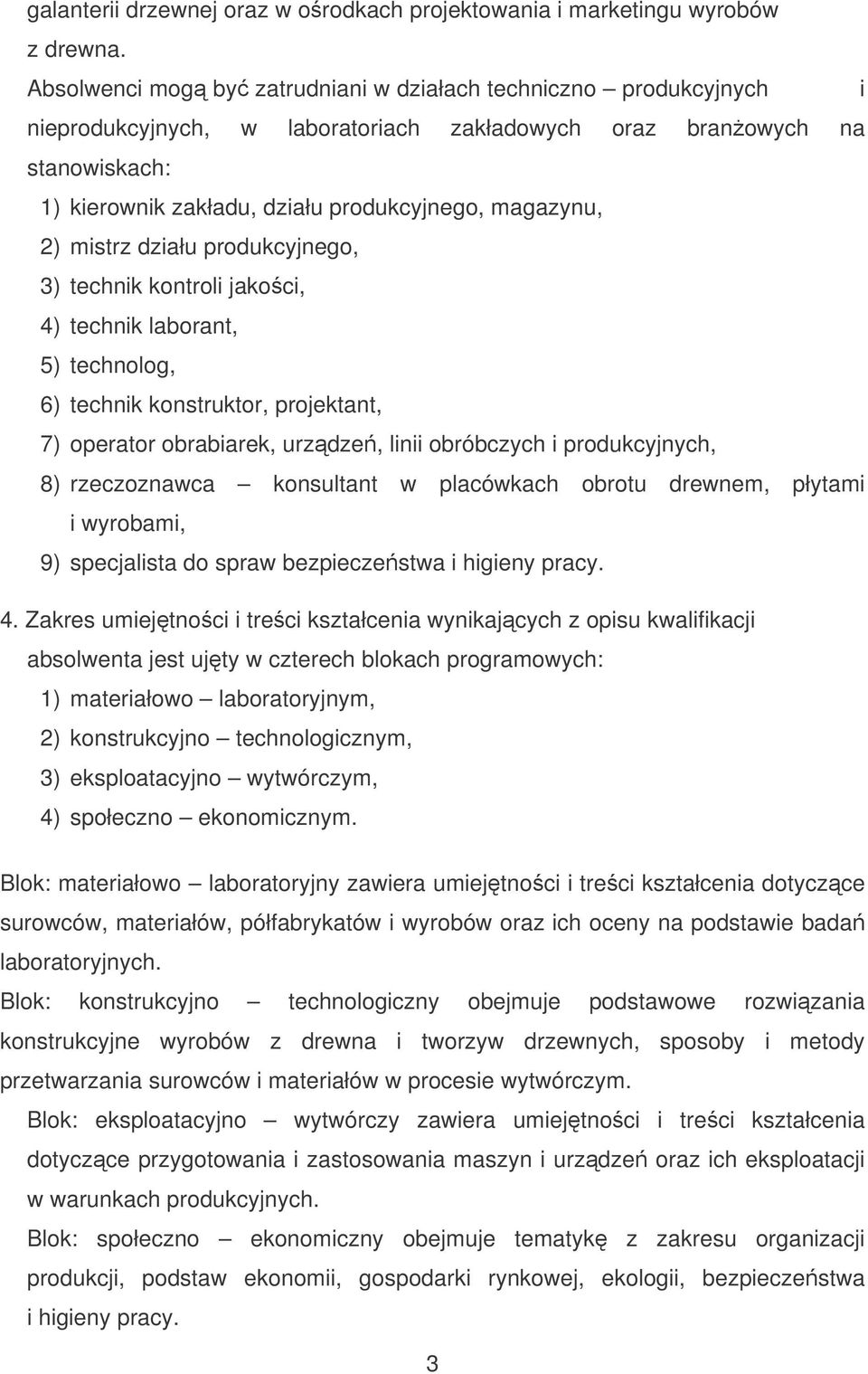 galanterii drzewnej oraz w ośrodkach projektowania i marketingu wyrobów z drewna.

Absolwenci mogą być zatrudniani w działach techniczno – produkcyjnych i nieprodukcyjnych, w laboratoriach zakładowych oraz branżowych na stanowiskach:

1) kierownik zakładu, działu produkcyjnego, magazynu,
2) mistrz działu produkcyjnego,
3) technik kontroli jakości,
4) technik laborant,
5) technolog,
6) technik konstruktor, projektant,
7) operator obrabiarek, urządzeń, linii obróbczych i produkcyjnych,
8) rzeczoznawca – konsultant w placówkach obrotu drewnem, płytami i wyrobami,
9) specjalista do spraw bezpieczeństwa i higieny pracy.

4. Zakres umiejętności i treści kształcenia wynikających z opisu kwalifikacji absolwenta jest ujęty w czterech blokach programowych:

1) materiałowo – laboratoryjnym,
2) konstrukcyjno – technologicznym,
3) eksploatacyjno – wytwórczym,
4) społeczno – ekonomicznym.

Blok: materiałowo – laboratoryjny zawiera umiejętności i treści kształcenia dotyczące surowców, materiałów, półfabrykatów i wyrobów oraz ich oceny na podstawie badań laboratoryjnych.

Blok: konstrukcyjno – technologiczny obejmuje podstawowe rozwiązania konstrukcyjne wyrobów z drewna i tworzyw drzewnych, sposoby i metody przetwarzania surowców i materiałów w procesie wytwórczym.

Blok: eksploatacyjno – wytwórczy zawiera umiejętności i treści kształcenia dotyczące przygotowania i zastosowania maszyn i urządzeń oraz ich eksploatacji w warunkach produkcyjnych.

Blok: społeczno – ekonomiczny obejmuje tematykę z zakresu organizacji produkcji, podstaw ekonomii, gospodarki rynkowej, ekologii, bezpieczeństwa i higieny pracy.

3